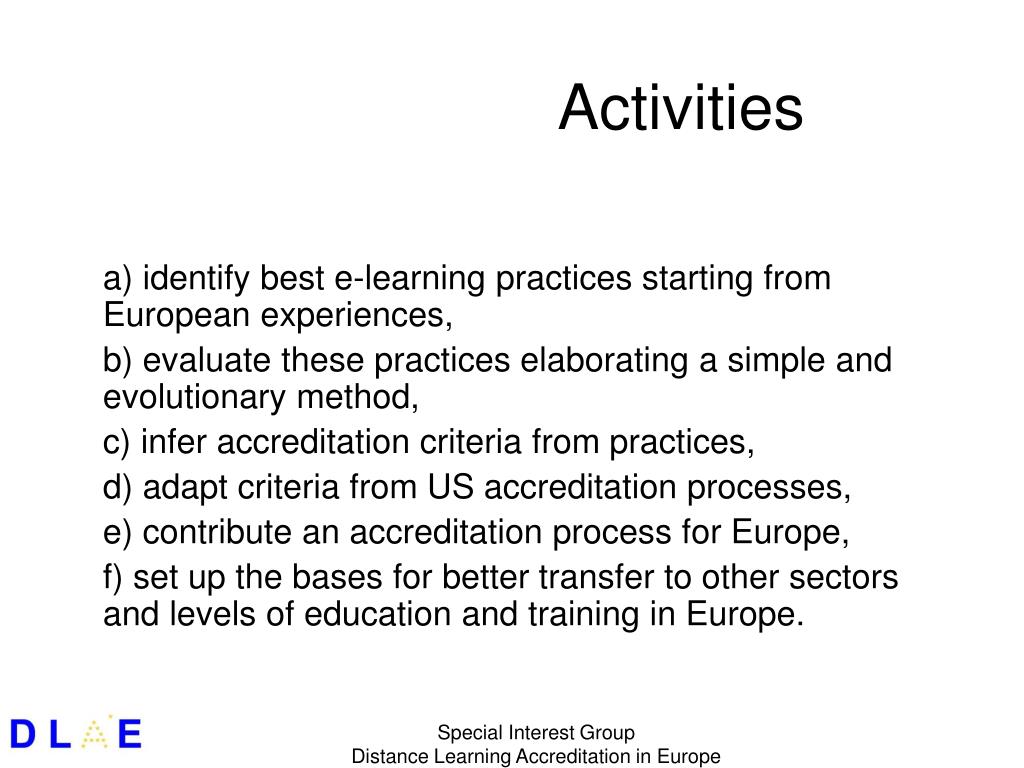 Activities

a) identify best e-learning practices starting from European experiences,

b) evaluate these practices elaborating a simple and evolutionary method,

c) infer accreditation criteria from practices,

d) adapt criteria from US accreditation processes,

e) contribute an accreditation process for Europe,

f) set up the bases for better transfer to other sectors and levels of education and training in Europe.

D L A E

Special Interest Group
Distance Learning Accreditation in Europe